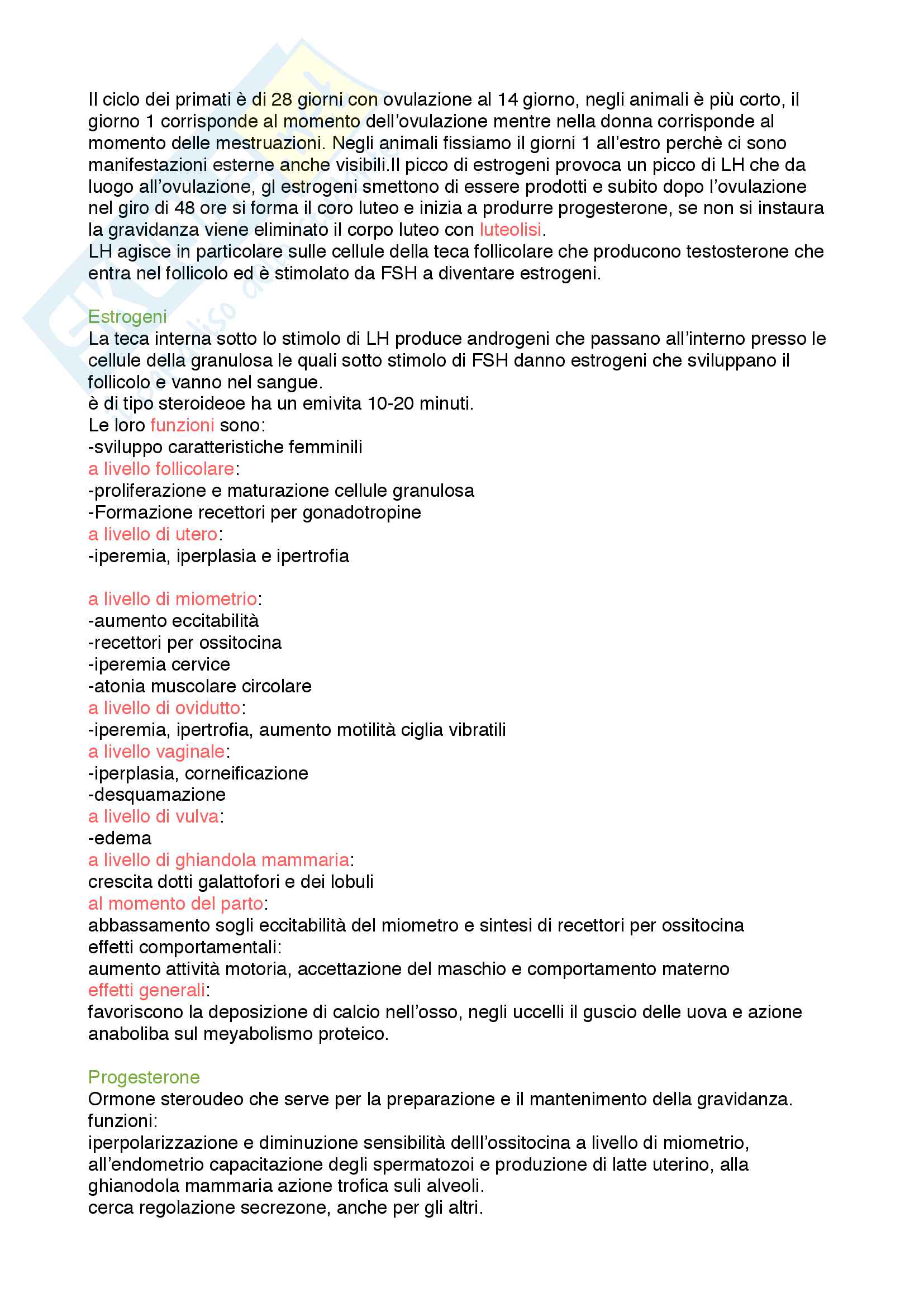 Il ciclo dei primati è di 28 giorni con ovulazione al 14 giorno, negli animali è più corto, il giorno 1 corrisponde al momento dell'ovulazione mentre nella donna corrisponde al momento delle mestruazioni. Negli animali fissiamo il giorni 1 all'estro perchè ci sono manifestazioni esterne anche visibili.Il picco di estrogeni provoca un picco di LH che da luogo all'ovulazione, gl estrogeni smettono di essere prodotti e subito dopo l'ovulazione nel giro di 48 ore si forma il coro luteo e inizia a produrre progesterone, se non si instaura la gravidanza viene eliminato il corpo luteo con luteolisi.
LH agisce in particolare sulle cellule della teca follicolare che producono testosterone che entra nel follicolo ed è stimolato da FSH a diventare estrogeni.

Estrogeni
La teca interna sotto lo stimolo di LH produce androgeni che passano all'interno presso le cellule della granulosa le quali sotto stimolo di FSH danno estrogeni che sviluppano il follicolo e vanno nel sangue.
è di tipo steroideoe ha un emivita 10-20 minuti.
Le loro funzioni sono:
-sviluppo caratteristiche femminili
a livello follicolare:
-proliferazione e maturazione cellule granulosa
-Formazione recettori per gonadotropine
a livello di utero:
-iperemia, iperplasia e ipertrofia

a livello di miometrio:
-aumento eccitabilità
-recettori per ossitocina
-iperemia cervice
-atonia muscolare circolare
a livello di ovidutto:
-iperemia, ipertrofia, aumento motilità ciglia vibratili
a livello vaginale:
-iperplasia, corneificazione
-desquamazione
a livello di vulva:
-edema
a livello di ghiandola mammaria:
crescita dotti galattofori e dei lobuli
al momento del parto:
abbassamento sogli eccitabilità del miometro e sintesi di recettori per ossitocina
effetti comportamentali:
aumento attività motoria, accettazione del maschio e comportamento materno
effetti generali:
favoriscono la deposizione di calcio nell'osso, negli uccelli il guscio delle uova e azione anaboliba sul meyabolismo proteico.

Progesterone
Ormone steroudeo che serve per la preparazione e il mantenimento della gravidanza.
funzioni:
iperpolarizzazione e diminuzione sensibilità delll'ossitocina a livello di miometrio, all'endometrio capacitazione degli spermatozoi e produzione di latte uterino, alla ghianodola mammaria azione trofica suli alveoli.
cerca regolazione secrezone, anche per gli altri.